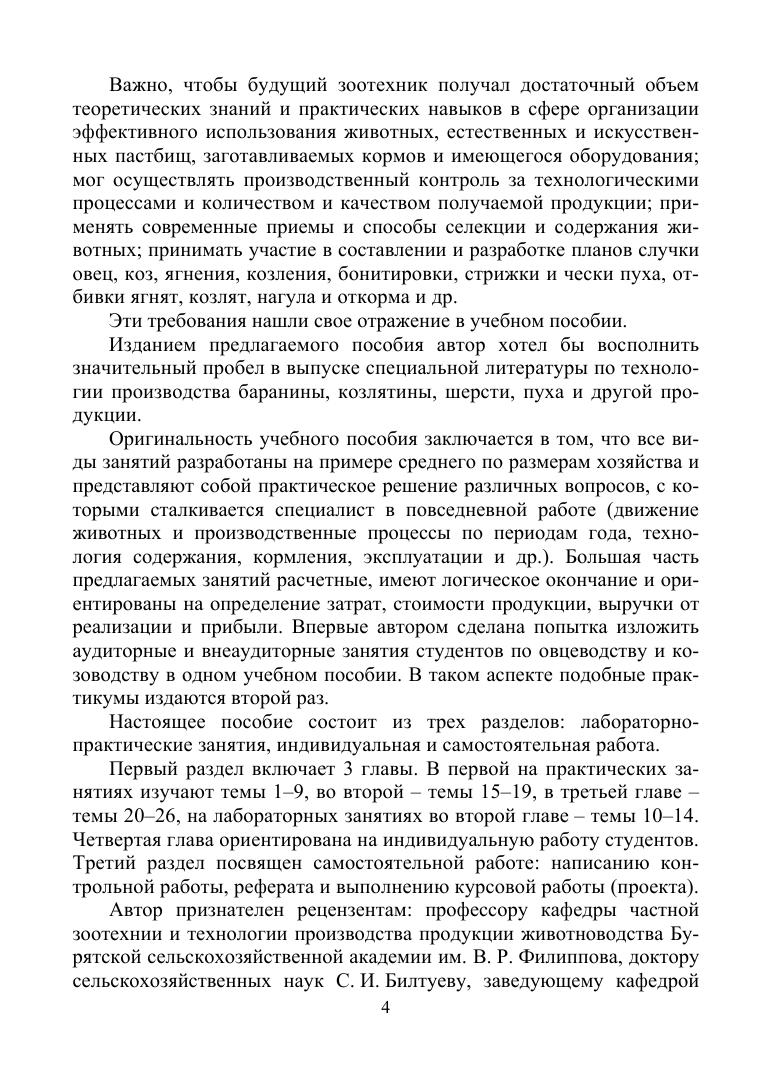 Важно, чтобы будущий зоотехник получал достаточный объем теоретических знаний и практических навыков в сфере организации эффективного использования животных, естественных и искусственных пастбищ, заготавливаемых кормов и имеющегося оборудования; мог осуществлять производственный контроль за технологическими процессами и количеством и качеством получаемой продукции; применять современные приемы и способы селекции и содержания животных; принимать участие в составлении и разработке планов случки овец, коз, ягнения, козления, бонитировки, стрижки и чески пуха, отбивки ягнят, козлят, нагула и откорма и др.

Эти требования нашли свое отражение в учебном пособии.

Изданием предлагаемого пособия автор хотел бы восполнить значительный пробел в выпуске специальной литературы по технологии производства баранины, козлятины, шерсти, пуха и другой продукции.

Оригинальность учебного пособия заключается в том, что все виды занятий разработаны на примере среднего по размерам хозяйства и представляют собой практическое решение различных вопросов, с которыми сталкивается специалист в повседневной работе (движение животных и производственные процессы по периодам года, технология содержания, кормления, эксплуатации и др.). Большая часть предлагаемых занятий расчетные, имеют логическое окончание и ориентированы на определение затрат, стоимости продукции, выручки от реализации и прибыли. Впервые автором сделана попытка изложить аудиторные и внеаудиторные занятия студентов по овцеводству и козоводству в одном учебном пособии. В таком аспекте подобные практикумы издаются второй раз.

Настоящее пособие состоит из трех разделов: лабораторно-практические занятия, индивидуальная и самостоятельная работа.

Первый раздел включает 3 главы. В первой на практических занятиях изучают темы 1–9, во второй – темы 15–19, в третьей главе – темы 20–26, на лабораторных занятиях во второй главе – темы 10–14. Четвертая глава ориентирована на индивидуальную работу студентов. Третий раздел посвящен самостоятельной работе: написанию контрольной работы, реферата и выполнению курсовой работы (проекта).

Автор признателен рецензентам: профессору кафедры частной зоотехнии и технологии производства продукции животноводства Бурятской сельскохозяйственной академии им. В. Р. Филиппова, доктору сельскохозяйственных наук С. И. Билтуеву, заведующему кафедрой

4